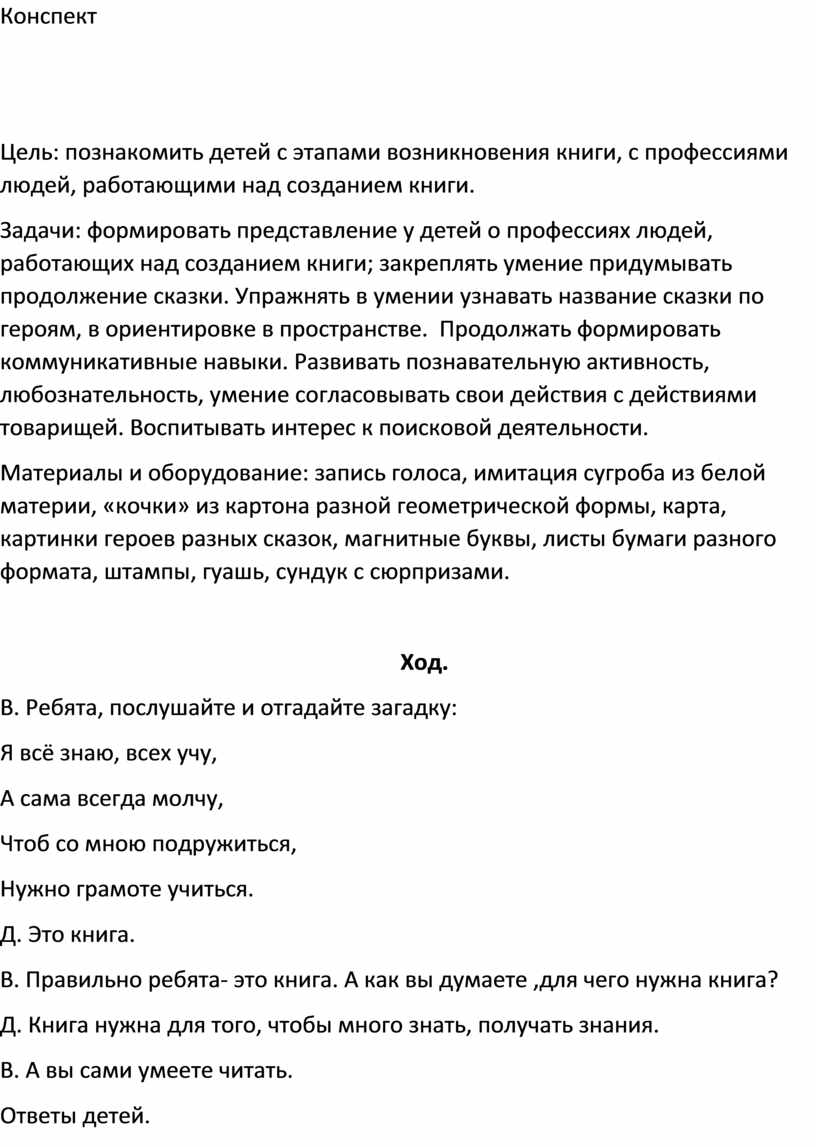 Конспект

Цель: познакомить детей с этапами возникновения книги, с профессиями людей, работающими над созданием книги.

Задачи: формировать представление у детей о профессиях людей, работающих над созданием книги; закреплять умение придумывать продолжение сказки. Упражнять в умении узнавать название сказки по героям, в ориентировке в пространстве. Продолжать формировать коммуникативные навыки. Развивать познавательную активность, любознательность, умение согласовывать свои действия с действиями товарищей. Воспитывать интерес к поисковой деятельности.

Материалы и оборудование: запись голоса, имитация сугроба из белой материи, «кочки» из картона разной геометрической формы, карта, картинки героев разных сказок, магнитные буквы, листы бумаги разного формата, штампы, гуашь, сундук с сюрпризами.

Ход.

В. Ребята, послушайте и отгадайте загадку:

Я всё знаю, всех учу,

А сама всегда молчу,

Чтоб со мною подружиться,

Нужно грамоте учиться.

Д. Это книга.

В. Правильно ребята- это книга. А как вы думаете ,для чего нужна книга?

Д. Книга нужна для того, чтобы много знать, получать знания.

В. А вы сами умеете читать.

Ответы детей.